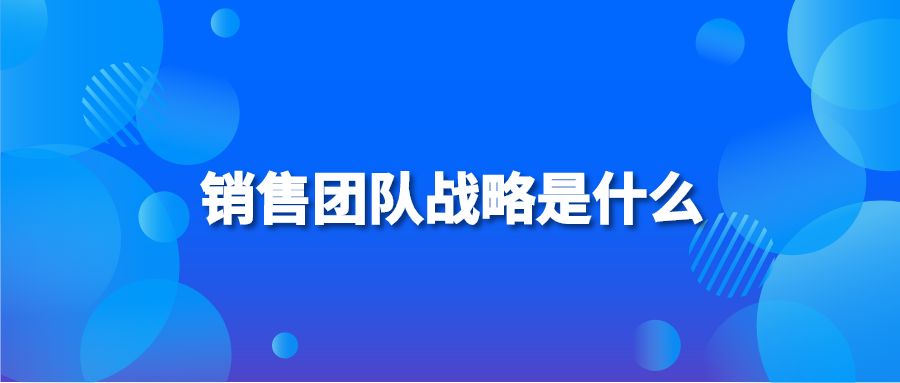 销售团队战略是什么